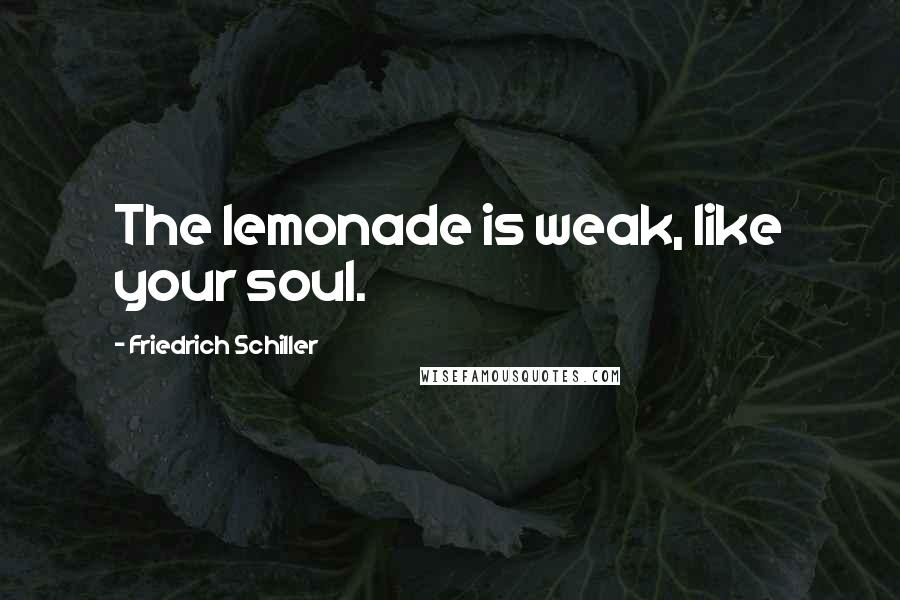 The lemonade is weak, like your soul.

- Friedrich Schiller

WISEFAMOUSQUOTES.COM